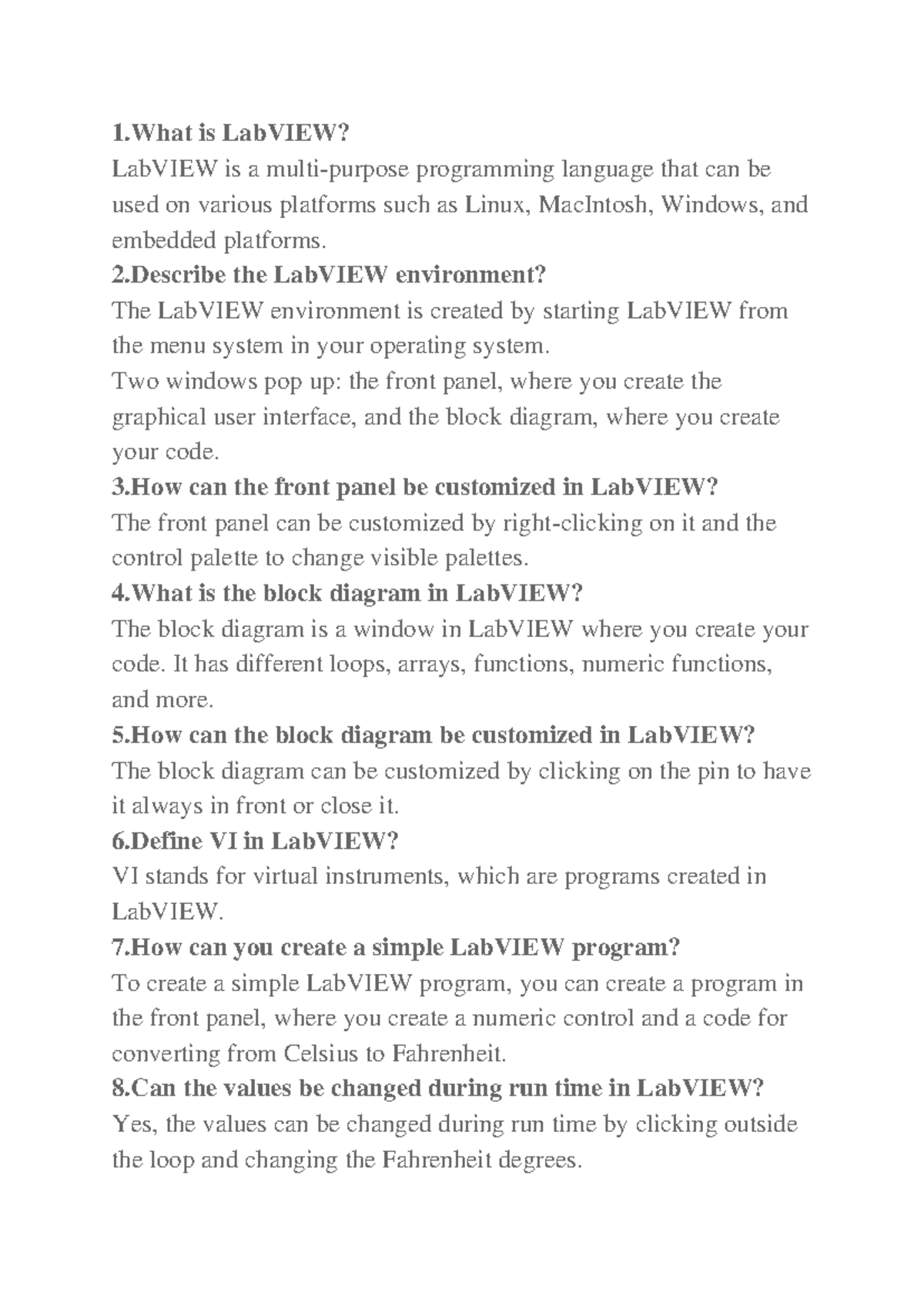 1.What is LabVIEW?
LabVIEW is a multi-purpose programming language that can be used on various platforms such as Linux, MacIntosh, Windows, and embedded platforms.
2.Describe the LabVIEW environment?
The LabVIEW environment is created by starting LabVIEW from the menu system in your operating system.
Two windows pop up: the front panel, where you create the graphical user interface, and the block diagram, where you create your code.
3.How can the front panel be customized in LabVIEW?
The front panel can be customized by right-clicking on it and the control palette to change visible palettes.
4.What is the block diagram in LabVIEW?
The block diagram is a window in LabVIEW where you create your code. It has different loops, arrays, functions, numeric functions, and more.
5.How can the block diagram be customized in LabVIEW?
The block diagram can be customized by clicking on the pin to have it always in front or close it.
6.Define VI in LabVIEW?
VI stands for virtual instruments, which are programs created in LabVIEW.
7.How can you create a simple LabVIEW program?
To create a simple LabVIEW program, you can create a program in the front panel, where you create a numeric control and a code for converting from Celsius to Fahrenheit.
8.Can the values be changed during run time in LabVIEW?
Yes, the values can be changed during run time by clicking outside the loop and changing the Fahrenheit degrees.